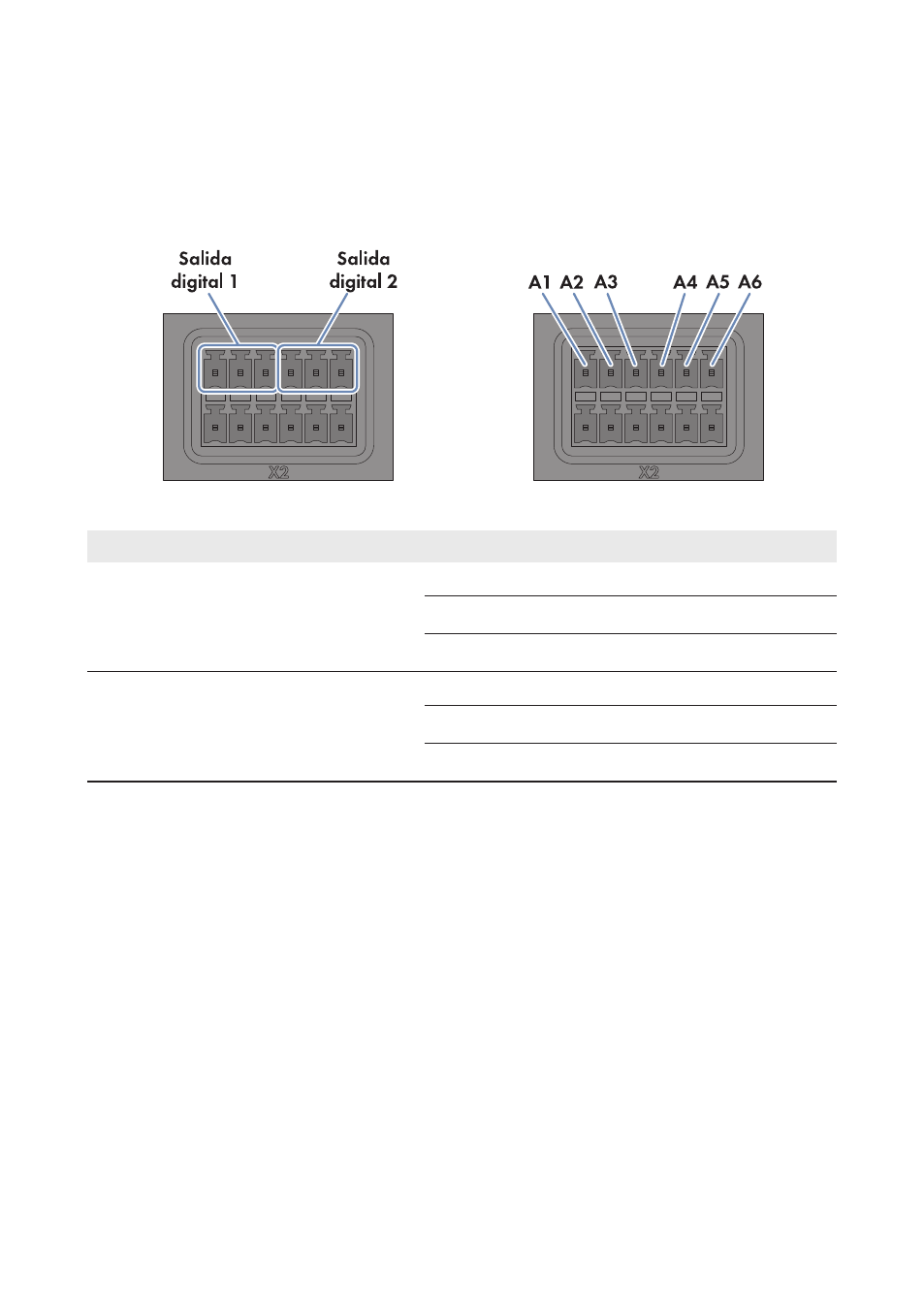 Salida digital 1

Salida digital 2

X2

A1 A2 A3 A4 A5 A6

X2